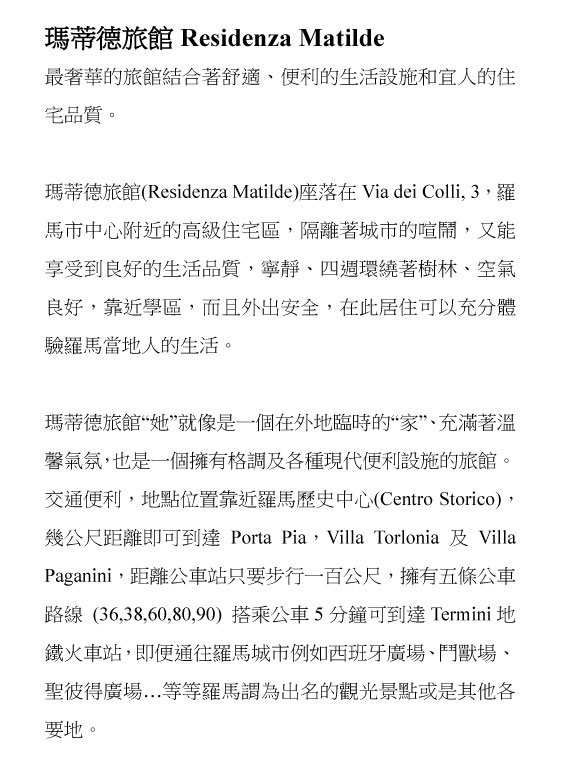 瑪蒂德旅館 Residenza Matilde
最奢華的旅館結合著舒適、便利的生活設施和宜人的住宅品質。

瑪蒂德旅館(Residenza Matilde)座落在 Via dei Colli, 3，羅馬市中心附近的高級住宅區，隔離著城市的喧鬧，又能享受到良好的生活品質，寧靜、四週環繞著樹林、空氣良好，靠近學區，而且外出安全，在此居住可以充分體驗羅馬當地人的生活。

瑪蒂德旅館“她”就像是一個在外地臨時的“家”、充滿著溫馨氣氛，也是一個擁有格調及各種現代便利設施的旅館。交通便利，地點位置靠近羅馬歷史中心(Centro Storico)，幾公尺距離即可到達 Porta Pia，Villa Torlonia 及 Villa Paganini，距離公車站只要步行一百公尺，擁有五條公車路線 (36,38,60,80,90) 搭乘公車 5 分鐘可到達 Termini 地鐵火車站，即便通往羅馬城市例如西班牙廣場、鬥獸場、聖彼得廣場…等等羅馬謂為出名的觀光景點或是其他各要地。